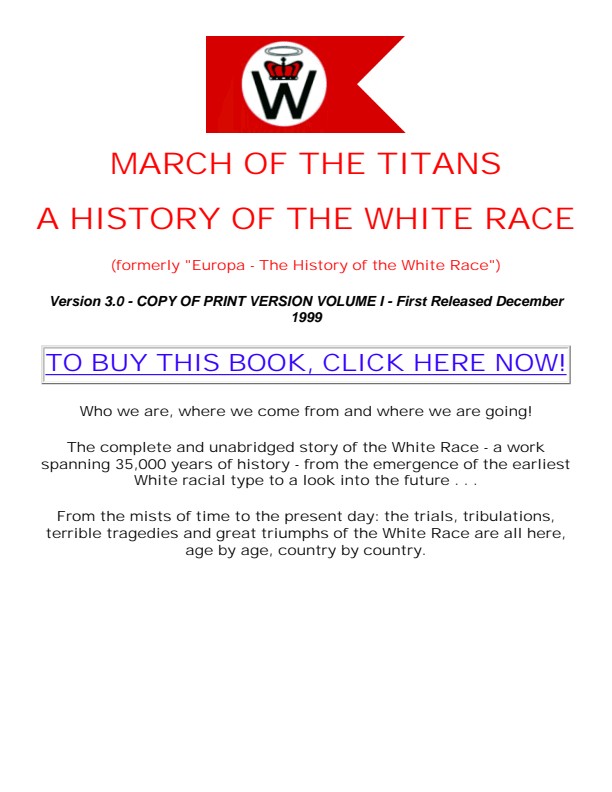 W

MARCH OF THE TITANS

A HISTORY OF THE WHITE RACE

(formerly "Europa - The History of the White Race")

Version 3.0 - COPY OF PRINT VERSION VOLUME I - First Released December 1999

TO BUY THIS BOOK, CLICK HERE NOW!

Who we are, where we come from and where we are going!

The complete and unabridged story of the White Race - a work spanning 35,000 years of history - from the emergence of the earliest White racial type to a look into the future . . .

From the mists of time to the present day: the trials, tribulations, terrible tragedies and great triumphs of the White Race are all here, age by age, country by country.